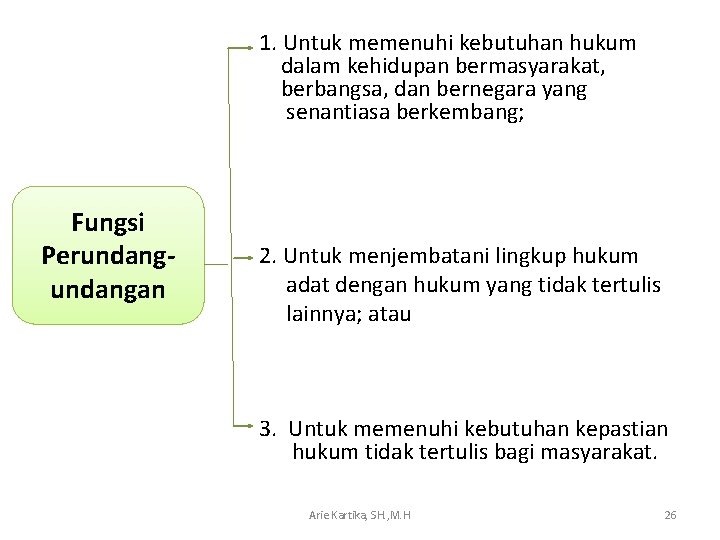 Fungsi Perundang-undangan

1. Untuk memenuhi kebutuhan hukum dalam kehidupan bermasyarakat, berbangsa, dan bernegara yang senantiasa berkembang;

2. Untuk menjembatani lingkup hukum adat dengan hukum yang tidak tertulis lainnya; atau

3. Untuk memenuhi kebutuhan kepastian hukum tidak tertulis bagi masyarakat.

Arie Kartika, SH.,M.H

26